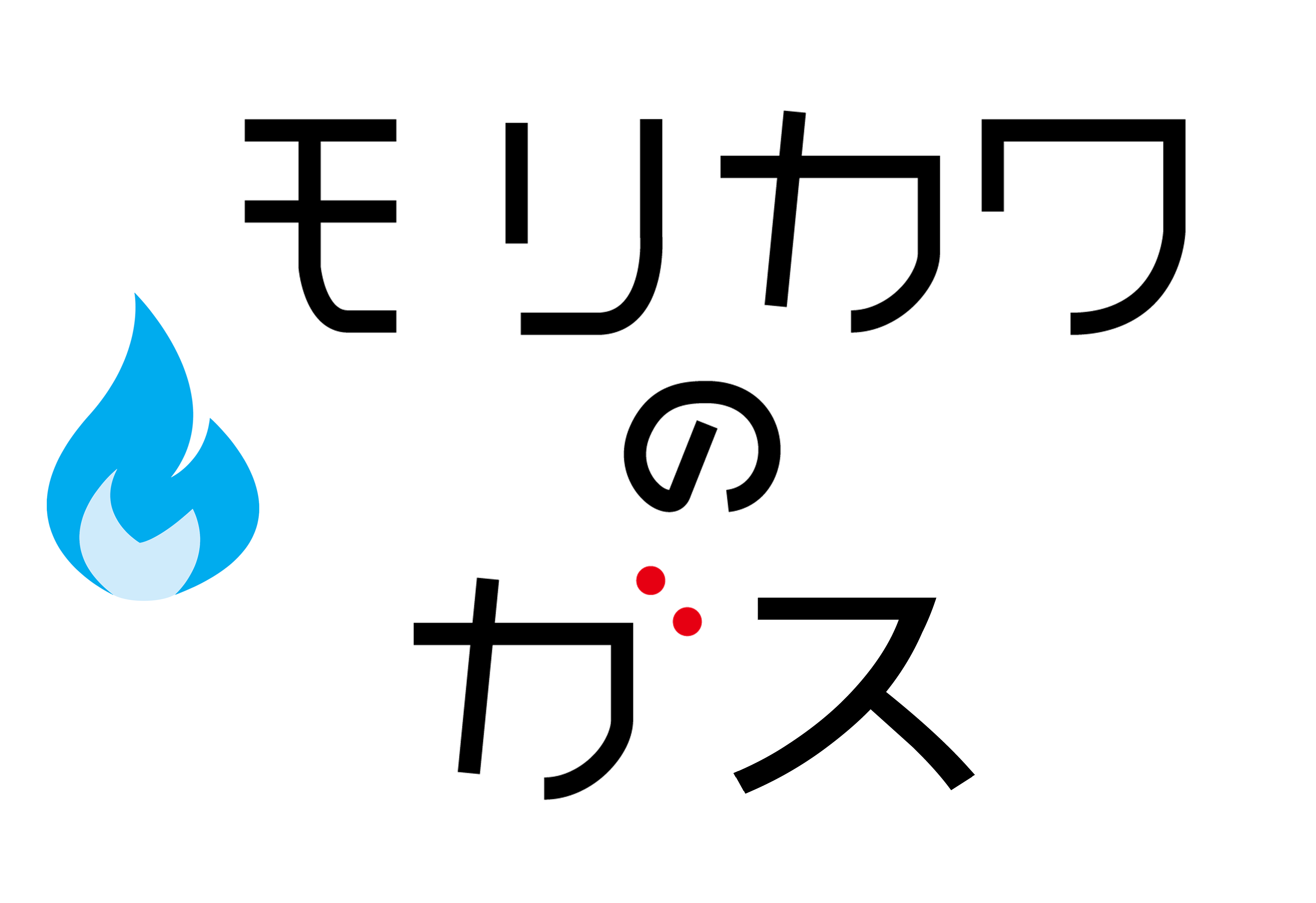 モリカワ
の
ガス